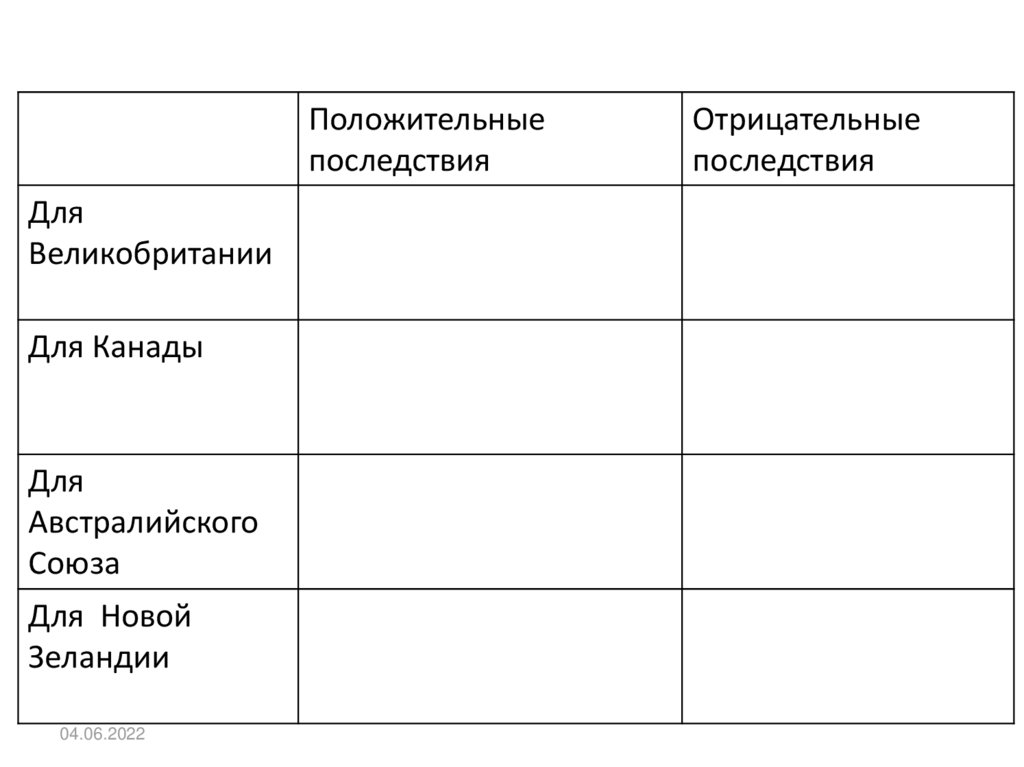 | | Положительные последствия | Отрицательные последствия |
|---|---|---|
| Для Великобритании | | |
| Для Канады | | |
| Для Австралийского Союза | | |
| Для  Новой Зеландии | | |

04.06.2022